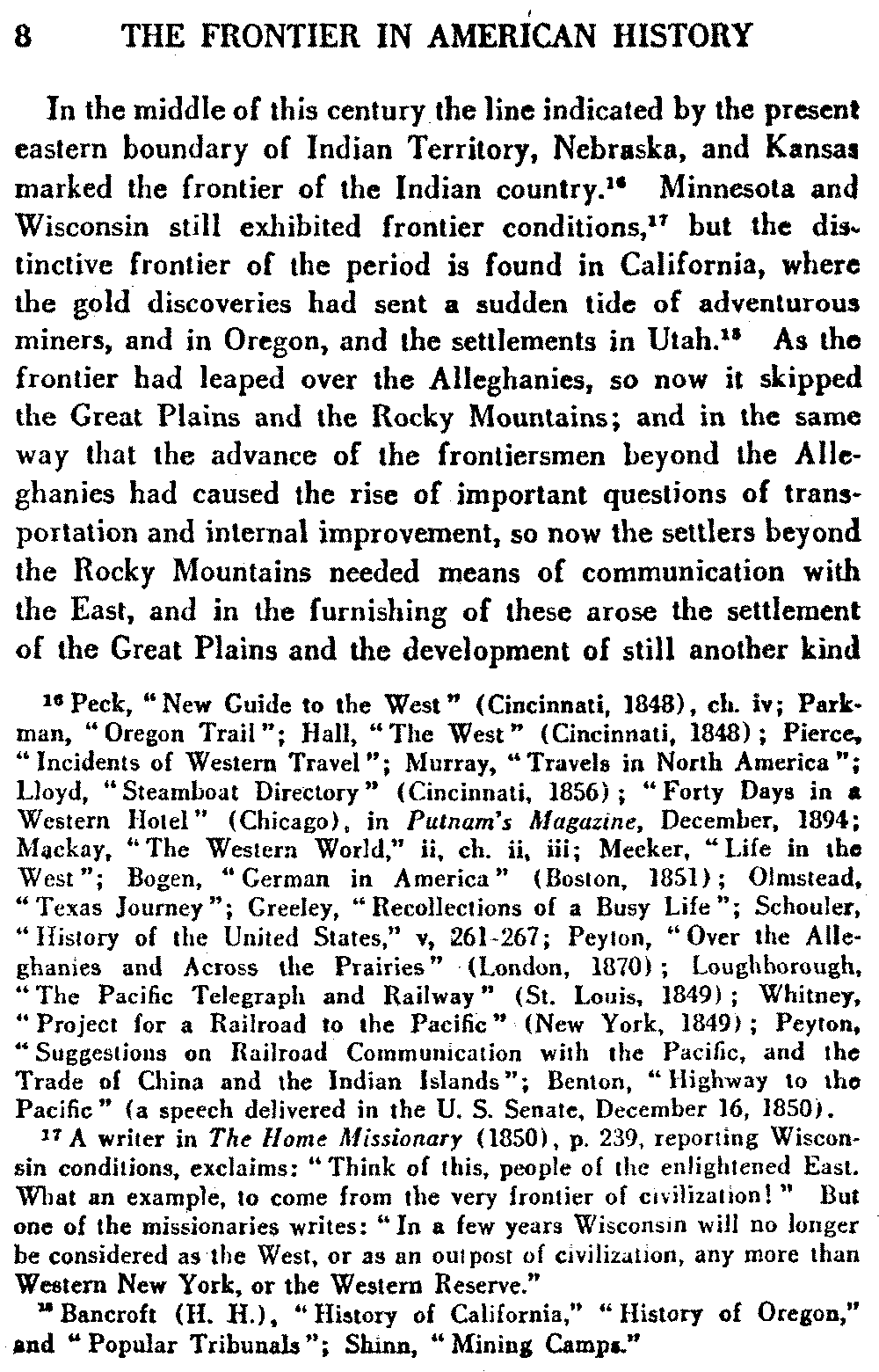 8 THE FRONTIER IN AMERICAN HISTORY

In the middle of this century the line indicated by the present eastern boundary of Indian Territory, Nebraska, and Kansas marked the frontier of the Indian country.$^{16}$ Minnesota and Wisconsin still exhibited frontier conditions,$^{17}$ but the distinctive frontier of the period is found in California, where the gold discoveries had sent a sudden tide of adventurous miners, and in Oregon, and the settlements in Utah.$^{18}$ As the frontier had leaped over the Alleghanies, so now it skipped the Great Plains and the Rocky Mountains; and in the same way that the advance of the frontiersmen beyond the Alleghanies had caused the rise of important questions of transportation and internal improvement, so now the settlers beyond the Rocky Mountains needed means of communication with the East, and in the furnishing of these arose the settlement of the Great Plains and the development of still another kind

$^{16}$ Peck, "New Guide to the West" (Cincinnati, 1848), ch. iv; Parkman, "Oregon Trail"; Hall, "The West" (Cincinnati, 1848); Pierce, "Incidents of Western Travel"; Murray, "Travels in North America"; Lloyd, "Steamboat Directory" (Cincinnati, 1856); "Forty Days in a Western Hotel" (Chicago), in Putnam's Magazine, December, 1894; Mackay, "The Western World," ii, ch. ii, iii; Meeker, "Life in the West"; Bogen, "German in America" (Boston, 1851); Olmstead, "Texas Journey"; Greeley, "Recollections of a Busy Life"; Schouler, "History of the United States," v, 261-267; Peyton, "Over the Alleghanies and Across the Prairies" (London, 1870); Loughborough, "The Pacific Telegraph and Railway" (St. Louis, 1849); Whitney, "Project for a Railroad to the Pacific" (New York, 1849); Peyton, "Suggestions on Railroad Communication with the Pacific, and the Trade of China and the Indian Islands"; Benton, "Highway to the Pacific" (a speech delivered in the U. S. Senate, December 16, 1850).

$^{17}$ A writer in The Home Missionary (1850), p. 239, reporting Wisconsin conditions, exclaims: "Think of this, people of the enlightened East. What an example, to come from the very frontier of civilization!" But one of the missionaries writes: "In a few years Wisconsin will no longer be considered as the West, or as an outpost of civilization, any more than Western New York, or the Western Reserve."

$^{18}$ Bancroft (H. H.), "History of California," "History of Oregon," and "Popular Tribunals"; Shinn, "Mining Camps."